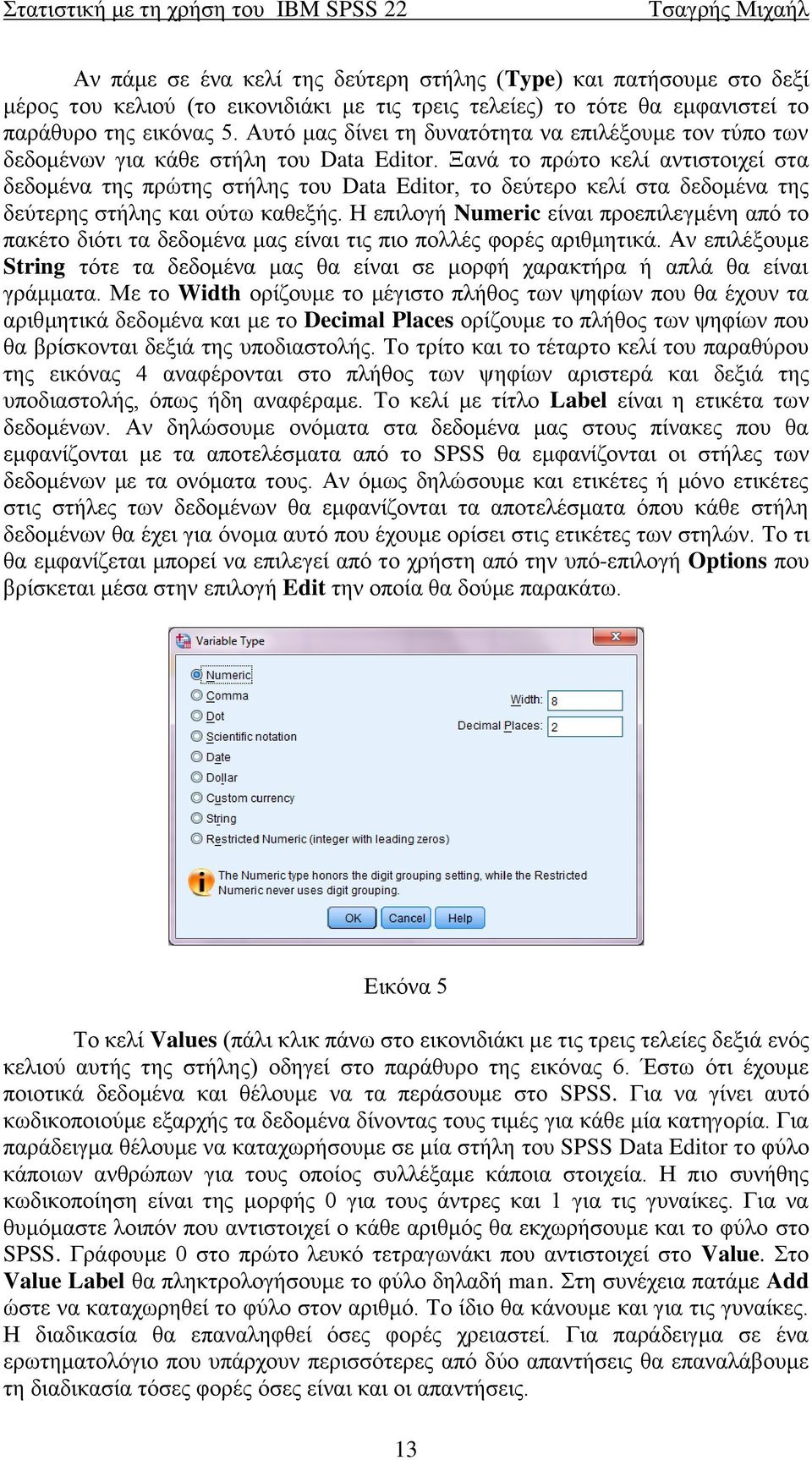 Στατιστική με τη χρήση του IBM SPSS 22 Τσαγρής Μιχαήλ

Αν πάμε σε ένα κελί της δεύτερη στήλης (Type) και πατήσουμε στο δεξί μέρος του κελιού (το εικονιδιάκι με τις τρεις τελείες) το τότε θα εμφανιστεί το παράθυρο της εικόνας 5. Αυτό μας δίνει τη δυνατότητα να επιλέξουμε τον τύπο των δεδομένων για κάθε στήλη του Data Editor. Ξανά το πρώτο κελί αντιστοιχεί στα δεδομένα της πρώτης στήλης του Data Editor, το δεύτερο κελί στα δεδομένα της δεύτερης στήλης και ούτω καθεξής. Η επιλογή Numeric είναι προεπιλεγμένη από το πακέτο διότι τα δεδομένα μας είναι τις πιο πολλές φορές αριθμητικά. Αν επιλέξουμε String τότε τα δεδομένα μας θα είναι σε μορφή χαρακτήρα ή απλά θα είναι γράμματα. Με το Width ορίζουμε το μέγιστο πλήθος των ψηφίων που θα έχουν τα αριθμητικά δεδομένα και με το Decimal Places ορίζουμε το πλήθος των ψηφίων που θα βρίσκονται δεξιά της υποδιαστολής. Το τρίτο και το τέταρτο κελί του παραθύρου της εικόνας 4 αναφέρονται στο πλήθος των ψηφίων αριστερά και δεξιά της υποδιαστολής, όπως ήδη αναφέραμε. Το κελί με τίτλο Label είναι η ετικέτα των δεδομένων. Αν δηλώσουμε ονόματα στα δεδομένα μας στους πίνακες που θα εμφανίζονται με τα αποτελέσματα από το SPSS θα εμφανίζονται οι στήλες των δεδομένων με τα ονόματα τους. Αν όμως δηλώσουμε και ετικέτες ή μόνο ετικέτες στις στήλες των δεδομένων θα εμφανίζονται τα αποτελέσματα όπου κάθε στήλη δεδομένων θα έχει για όνομα αυτό που έχουμε ορίσει στις ετικέτες των στηλών. Το τι θα εμφανίζεται μπορεί να επιλεγεί από το χρήστη από την υπό-επιλογή Options που βρίσκεται μέσα στην επιλογή Edit την οποία θα δούμε παρακάτω.

Variable Type
Numeric
Comma
Dot
Scientific notation
Date
Dollar
Custom currency
String
Restricted Numeric (integer with leading zeros)
Width: 8
Decimal Places: 2
The Numeric type honors the digit grouping setting, while the Restricted Numeric never uses digit grouping.
OK Cancel Help

Εικόνα 5

Το κελί Values (πάλι κλικ πάνω στο εικονιδιάκι με τις τρεις τελείες δεξιά ενός κελιού αυτής της στήλης) οδηγεί στο παράθυρο της εικόνας 6. Έστω ότι έχουμε ποιοτικά δεδομένα και θέλουμε να τα περάσουμε στο SPSS. Για να γίνει αυτό κωδικοποιούμε εξαρχής τα δεδομένα δίνοντας τους τιμές για κάθε μία κατηγορία. Για παράδειγμα θέλουμε να καταχωρήσουμε σε μία στήλη του SPSS Data Editor το φύλο κάποιων ανθρώπων για τους οποίος συλλέξαμε κάποια στοιχεία. Η πιο συνήθης κωδικοποίηση είναι της μορφής 0 για τους άντρες και 1 για τις γυναίκες. Για να θυμόμαστε λοιπόν που αντιστοιχεί ο κάθε αριθμός θα εκχωρήσουμε και το φύλο στο SPSS. Γράφουμε 0 στο πρώτο λευκό τετραγωνάκι που αντιστοιχεί στο Value. Στο Value Label θα πληκτρολογήσουμε το φύλο δηλαδή man. Στη συνέχεια πατάμε Add ώστε να καταχωρηθεί το φύλο στον αριθμό. Το ίδιο θα κάνουμε και για τις γυναίκες. Η διαδικασία θα επαναληφθεί όσες φορές χρειαστεί. Για παράδειγμα σε ένα ερωτηματολόγιο που υπάρχουν περισσότερες από δύο απαντήσεις θα επαναλάβουμε τη διαδικασία τόσες φορές όσες είναι και οι απαντήσεις.

13